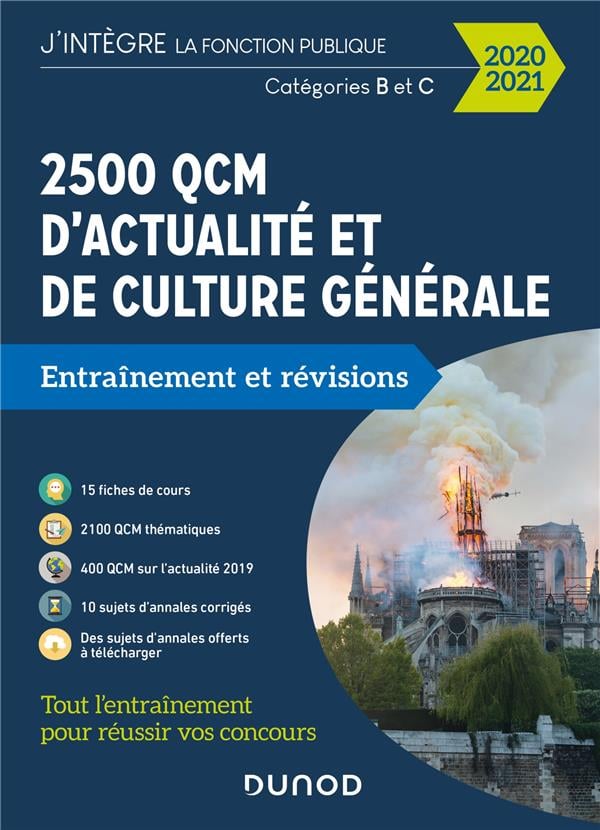 J'INTÈGRE LA FONCTION PUBLIQUE

Catégories B et C

2020
2021

2500 QCM
D'ACTUALITÉ ET
DE CULTURE GÉNÉRALE

Entraînement et révisions

15 fiches de cours

2100 QCM thématiques

400 QCM sur l'actualité 2019

10 sujets d'annales corrigés

Des sujets d'annales offerts à télécharger

Tout l'entraînement pour réussir vos concours

DUNOD